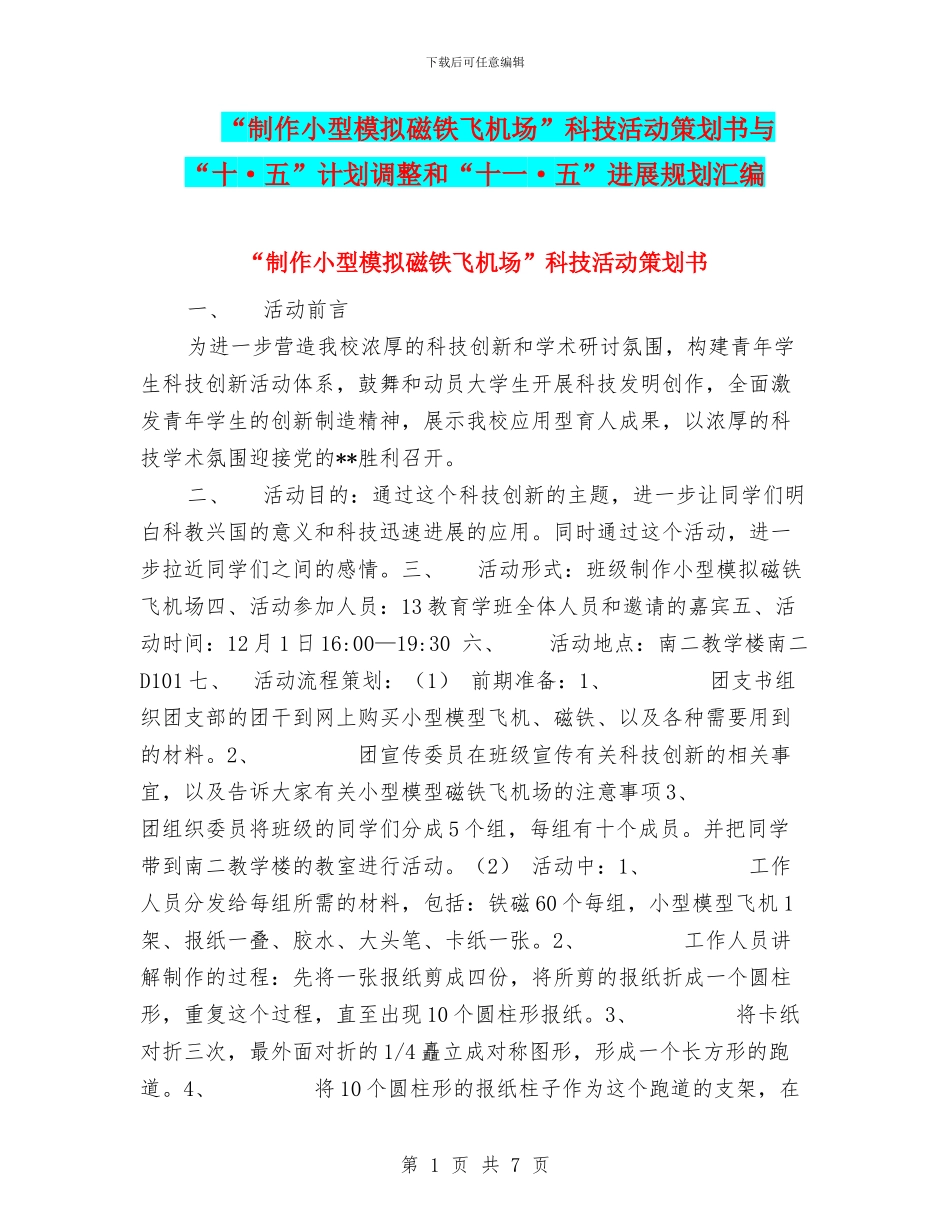 下载后可任意编辑

“制作小型模拟磁铁飞机场”科技活动策划书与“十·五”计划调整和“十一·五”进展规划汇编

“制作小型模拟磁铁飞机场”科技活动策划书

一、 活动前言

为进一步营造我校浓厚的科技创新和学术研讨氛围，构建青年学生科技创新活动体系，鼓舞和动员大学生开展科技发明创作，全面激发青年学生的创新制造精神，展示我校应用型育人成果，以浓厚的科技学术氛围迎接党的**胜利召开。

二、 活动目的：通过这个科技创新的主题，进一步让同学们明白科教兴国的意义和科技迅速进展的应用。同时通过这个活动，进一步拉近同学们之间的感情。三、 活动形式：班级制作小型模拟磁铁飞机场四、活动参加人员：13教育学班全体人员和邀请的嘉宾五、活动时间：12月1日16:00—19:30 六、 活动地点：南二教学楼南二D101七、 活动流程策划：（1） 前期准备：1、 团支书组织团支部的团干到网上购买小型模型飞机、磁铁、以及各种需要用到的材料。2、 团宣传委员在班级宣传有关科技创新的相关事宜，以及告诉大家有关小型模型磁铁飞机场的注意事项3、 团组织委员将班级的同学们分成5个组，每组有十个成员。并把同学带到南二教学楼的教室进行活动。（2） 活动中：1、 工作人员分发给每组所需的材料，包括：铁磁60个每组，小型模型飞机1架、报纸一叠、胶水、大头笔、卡纸一张。2、 工作人员讲解制作的过程：先将一张报纸剪成四份，将所剪的报纸折成一个圆柱形，重复这个过程，直至出现10个圆柱形报纸。3、 将卡纸对折三次，最外面对折的1/4矗立成对称图形，形成一个长方形的跑道。4、 将10个圆柱形的报纸柱子作为这个跑道的支架，在

第 1 页 共 7 页